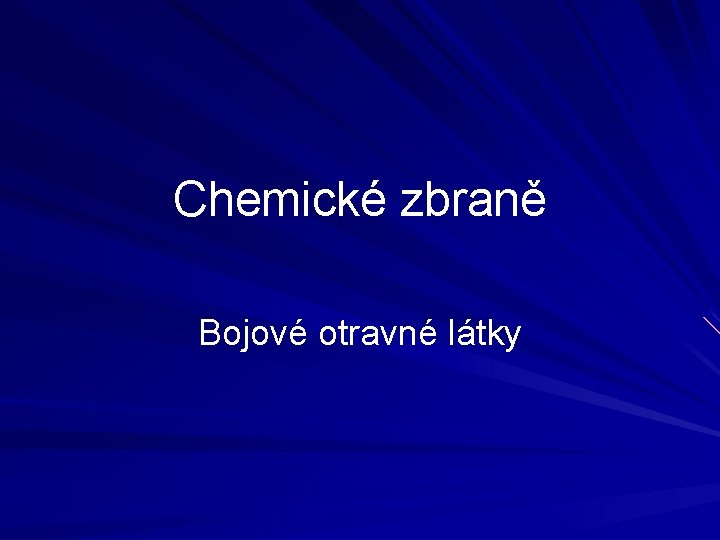 Chemické zbraně

Bojové otravné látky